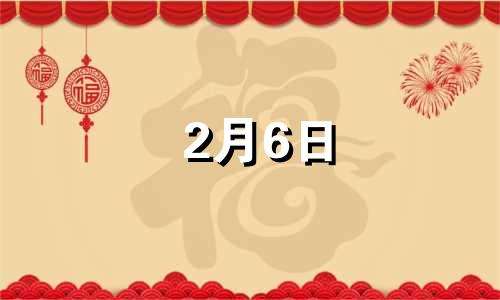 福 福

福

2月6日